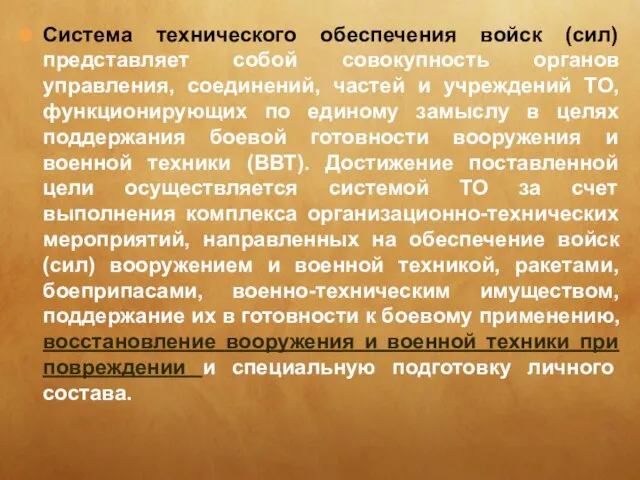 Система технического обеспечения войск (сил) представляет собой совокупность органов управления, соединений, частей и учреждений ТО, функционирующих по единому замыслу в целях поддержания боевой готовности вооружения и военной техники (ВВТ). Достижение поставленной цели осуществляется системой ТО за счет выполнения комплекса организационно-технических мероприятий, направленных на обеспечение войск (сил) вооружением и военной техникой, ракетами, боеприпасами, военно-техническим имуществом, поддержание их в готовности к боевому применению, восстановление вооружения и военной техники при повреждении и специальную подготовку личного состава.